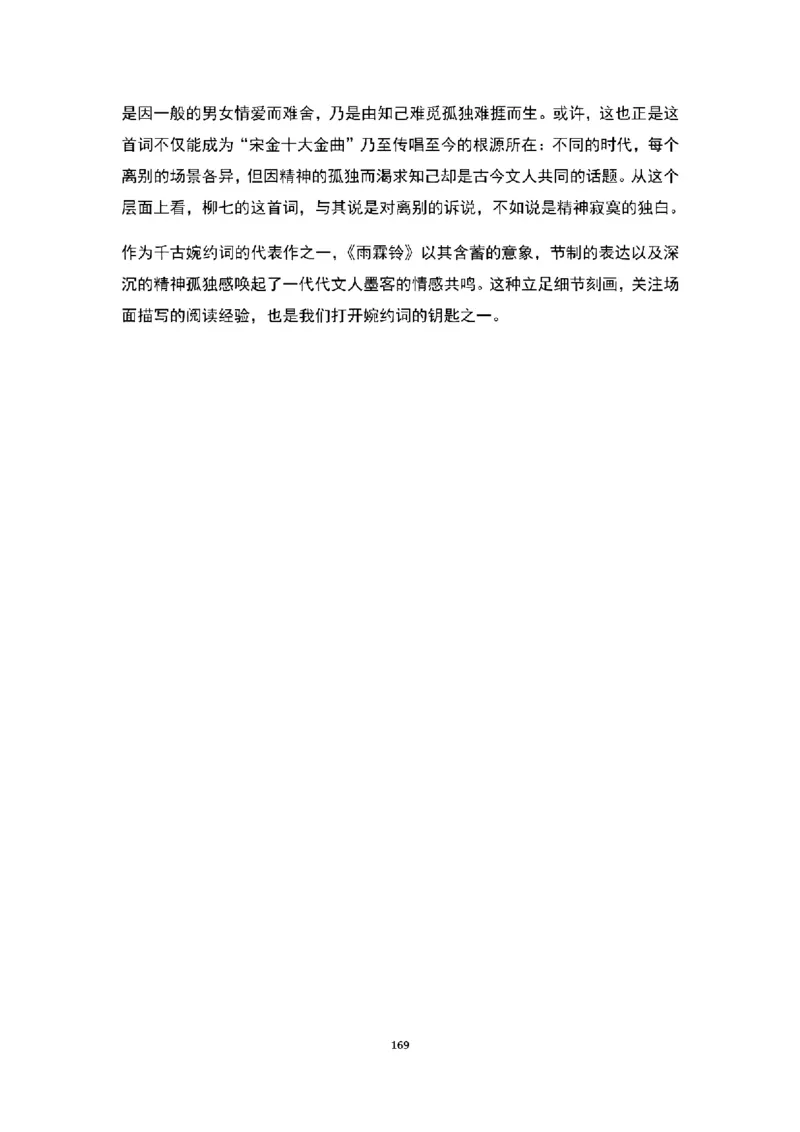 是因一般的男女情爱而难舍，乃是由知己难觅孤独难捱而生。或许，这也正是这首词不仅能成为“宋金十大金曲”乃至传唱至今的根源所在：不同的时代，每个离别的场景各异，但因精神的孤独而渴求知己却是古今文人共同的话题。从这个层面上看，柳七的这首词，与其说是对离别的诉说，不如说是精神寂寞的独白。

作为千古婉约词的代表作之一，《雨霖铃》以其含蓄的意象，节制的表达以及深沉的精神孤独感唤起了一代代文人墨客的情感共鸣。这种立足细节刻画，关注场面描写的阅读经验，也是我们打开婉约词的钥匙之一。

169